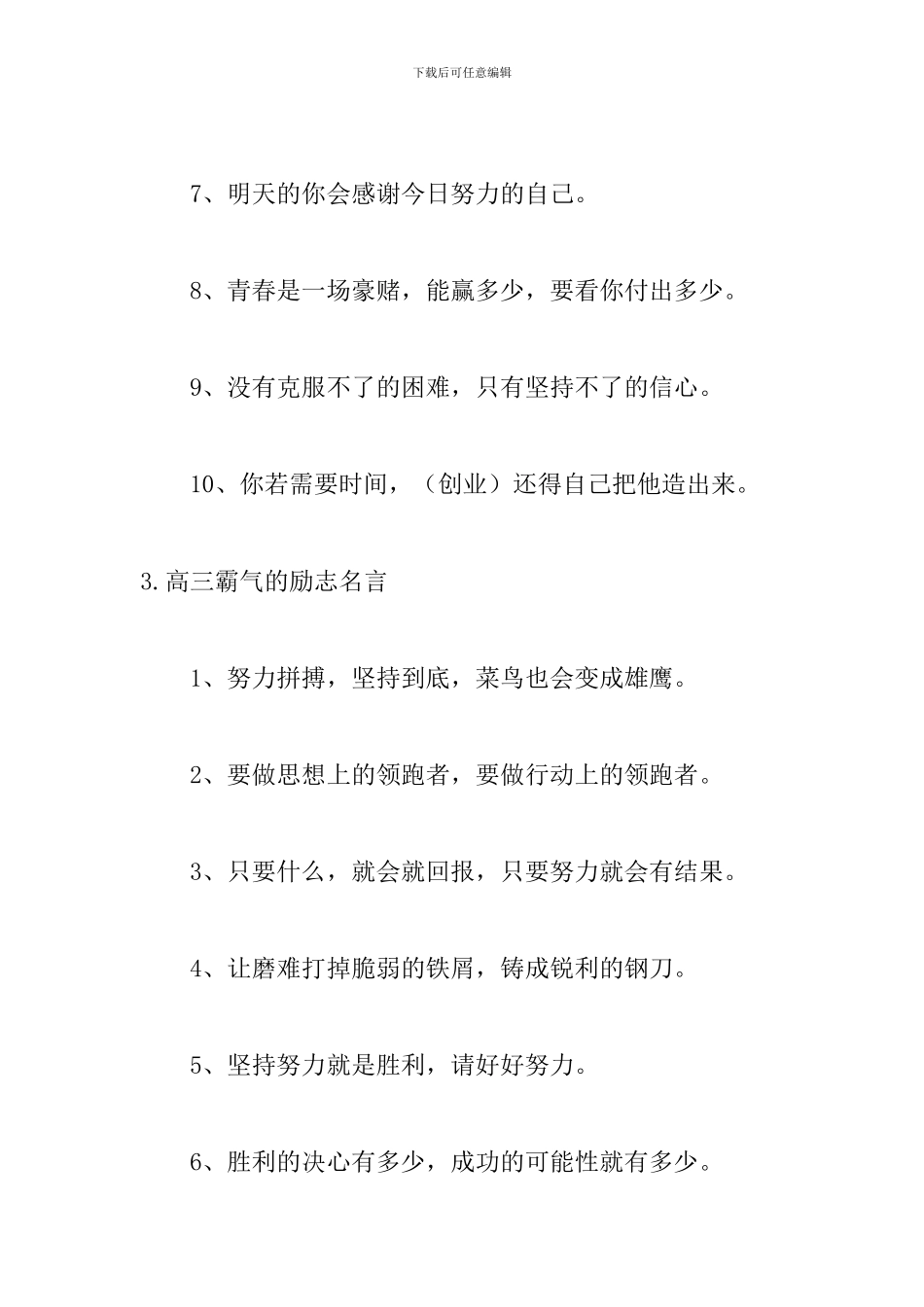 下载后可任意编辑

7、明天的你会感谢今日努力的自己。

8、青春是一场豪赌，能赢多少，要看你付出多少。

9、没有克服不了的困难，只有坚持不了的信心。

10、你若需要时间，（创业）还得自己把他造出来。

3.高三霸气的励志名言

1、努力拼搏，坚持到底，菜鸟也会变成雄鹰。

2、要做思想上的领跑者，要做行动上的领跑者。

3、只要什么，就会就回报，只要努力就会有结果。

4、让磨难打掉脆弱的铁屑，铸成锐利的钢刀。

5、坚持努力就是胜利，请好好努力。

6、胜利的决心有多少，成功的可能性就有多少。